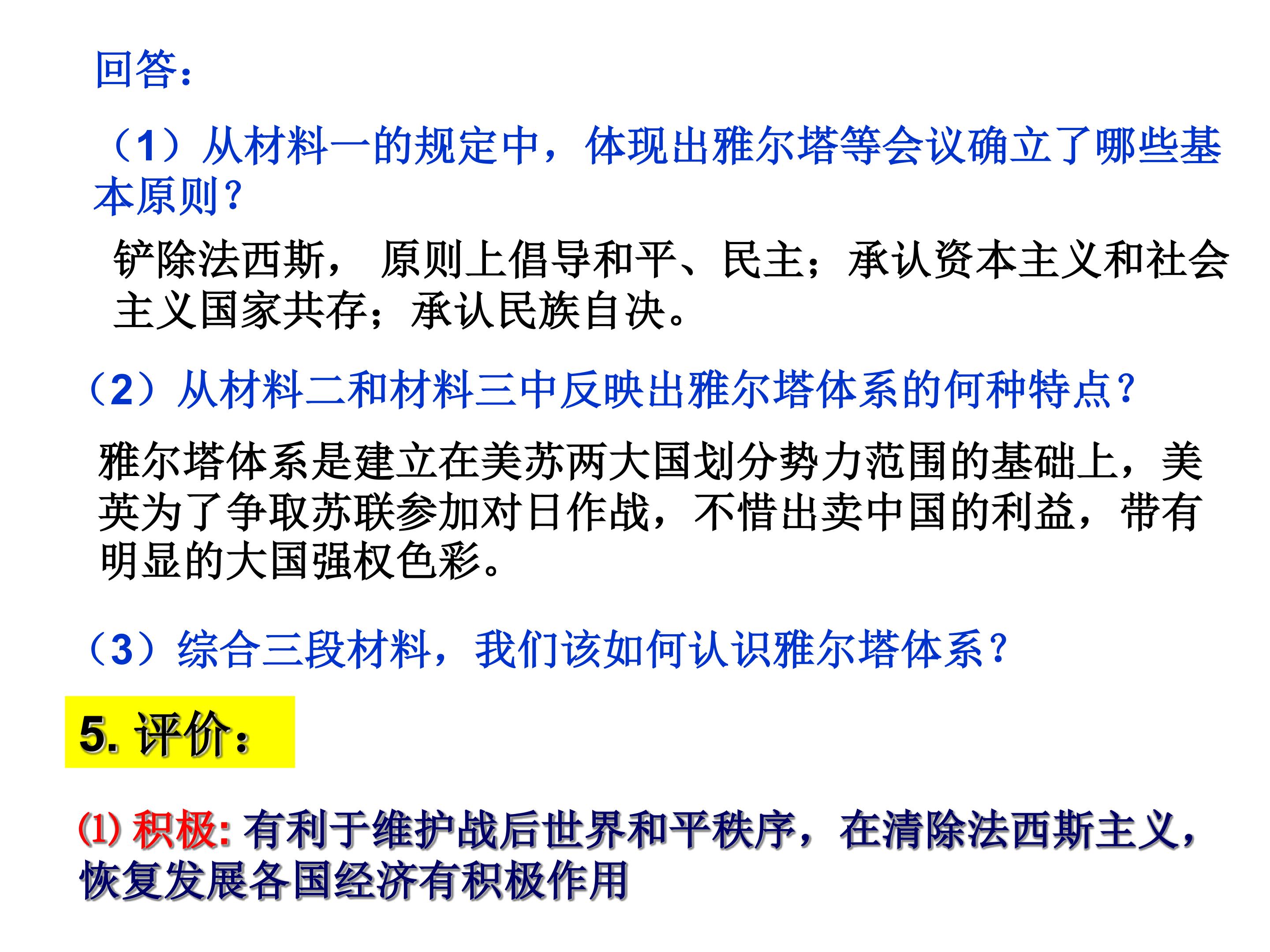 回答：

（1）从材料一的规定中，体现出雅尔塔等会议确立了哪些基本原则？

铲除法西斯，原则上倡导和平、民主；承认资本主义和社会主义国家共存；承认民族自决。

（2）从材料二和材料三中反映出雅尔塔体系的何种特点？

雅尔塔体系是建立在美苏两大国划分势力范围的基础上，美英为了争取苏联参加对日作战，不惜出卖中国的利益，带有明显的大国强权色彩。

（3）综合三段材料，我们该如何认识雅尔塔体系？

5.评价：

(1)积极:有利于维护战后世界和平秩序，在清除法西斯主义，恢复发展各国经济有积极作用